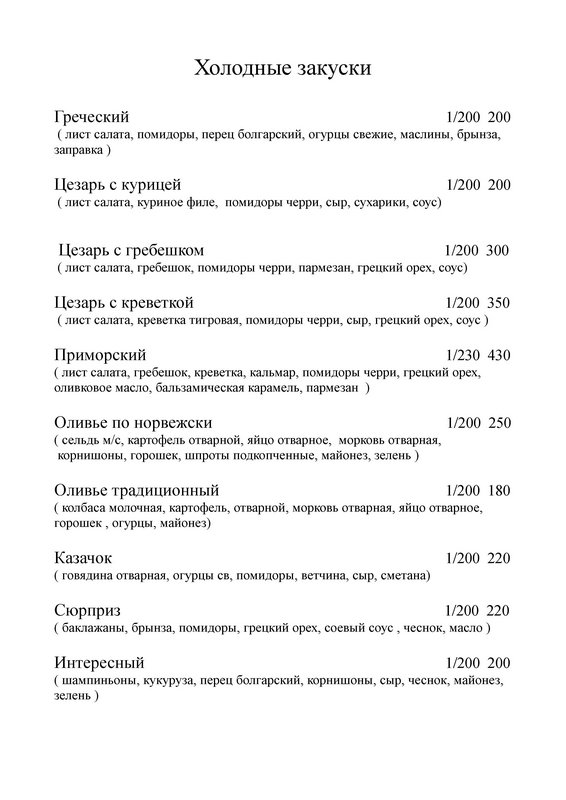 Холодные закуски

Греческий 1/200 200
( лист салата, помидоры, перец болгарский, огурцы свежие, маслины, брынза, заправка )

Цезарь с курицей 1/200 200
( лист салата, куриное филе, помидоры черри, сыр, сухарики, соус)

Цезарь с гребешком 1/200 300
( лист салата, гребешок, помидоры черри, пармезан, грецкий орех, соус)

Цезарь с креветкой 1/200 350
( лист салата, креветка тигровая, помидоры черри, сыр, грецкий орех, соус )

Приморский 1/230 430
( лист салата, гребешок, креветка, кальмар, помидоры черри, грецкий орех, оливковое масло, бальзамическая карамель, пармезан )

Оливье по норвежски 1/200 250
( сельдь м/с, картофель отварной, яйцо отварное, морковь отварная, корнишоны, горошек, шпроты подкопченные, майонез, зелень )

Оливье традиционный 1/200 180
( колбаса молочная, картофель, отварной, морковь отварная, яйцо отварное, горошек , огурцы, майонез)

Казачок 1/200 220
( говядина отварная, огурцы св, помидоры, ветчина, сыр, сметана)

Сюрприз 1/200 220
( баклажаны, брынза, помидоры, грецкий орех, соевый соус , чеснок, масло )

Интересный 1/200 200
( шампиньоны, кукуруза, перец болгарский, корнишоны, сыр, чеснок, майонез, зелень )